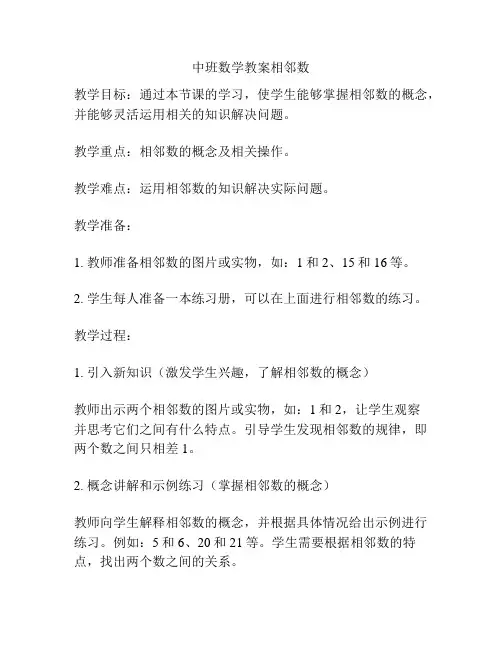 中班数学教案相邻数

教学目标：通过本节课的学习，使学生能够掌握相邻数的概念，并能够灵活运用相关的知识解决问题。

教学重点：相邻数的概念及相关操作。

教学难点：运用相邻数的知识解决实际问题。

教学准备：

1. 教师准备相邻数的图片或实物，如：1 和 2、15 和 16 等。

2. 学生每人准备一本练习册，可以在上面进行相邻数的练习。

教学过程：

1. 引入新知识（激发学生兴趣，了解相邻数的概念）

教师出示两个相邻数的图片或实物，如：1 和 2，让学生观察并思考它们之间有什么特点。引导学生发现相邻数的规律，即两个数之间只相差 1。

2. 概念讲解和示例练习（掌握相邻数的概念）

教师向学生解释相邻数的概念，并根据具体情况给出示例进行练习。例如：5 和 6、20 和 21 等。学生需要根据相邻数的特点，找出两个数之间的关系。